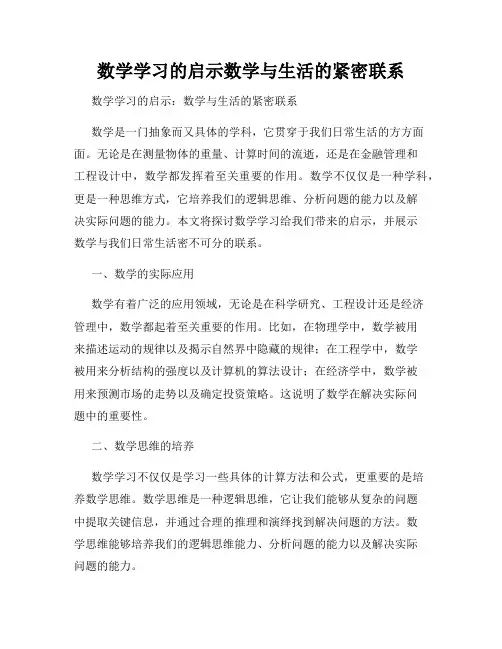 数学学习的启示数学与生活的紧密联系

数学学习的启示：数学与生活的紧密联系

数学是一门抽象而又具体的学科，它贯穿于我们日常生活的方方面面。无论是在测量物体的重量、计算时间的流逝，还是在金融管理和工程设计中，数学都发挥着至关重要的作用。数学不仅仅是一种学科，更是一种思维方式，它培养我们的逻辑思维、分析问题的能力以及解决实际问题的能力。本文将探讨数学学习给我们带来的启示，并展示数学与我们日常生活密不可分的联系。

一、数学的实际应用

数学有着广泛的应用领域，无论是在科学研究、工程设计还是经济管理中，数学都起着至关重要的作用。比如，在物理学中，数学被用来描述运动的规律以及揭示自然界中隐藏的规律；在工程学中，数学被用来分析结构的强度以及计算机的算法设计；在经济学中，数学被用来预测市场的走势以及确定投资策略。这说明了数学在解决实际问题中的重要性。

二、数学思维的培养

数学学习不仅仅是学习一些具体的计算方法和公式，更重要的是培养数学思维。数学思维是一种逻辑思维，它让我们能够从复杂的问题中提取关键信息，并通过合理的推理和演绎找到解决问题的方法。数学思维能够培养我们的逻辑思维能力、分析问题的能力以及解决实际问题的能力。